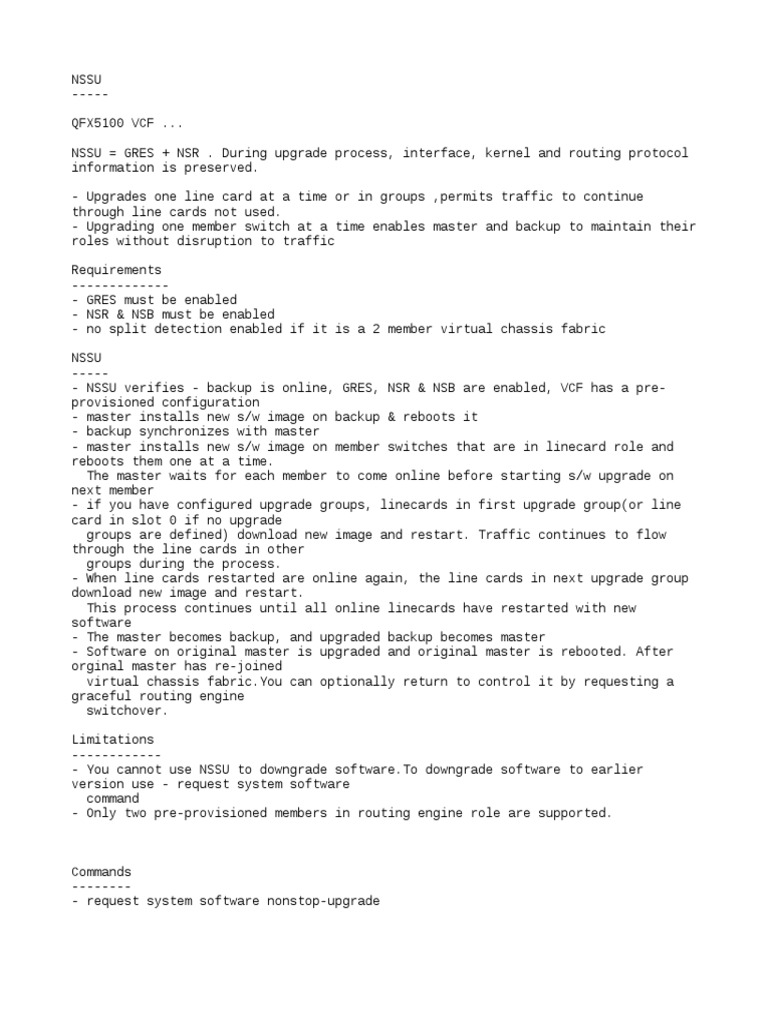 NSSU
-----

QFX5100 VCF ...

NSSU = GRES + NSR . During upgrade process, interface, kernel and routing protocol information is preserved.

- Upgrades one line card at a time or in groups ,permits traffic to continue through line cards not used.
- Upgrading one member switch at a time enables master and backup to maintain their roles without disruption to traffic

Requirements
-------------
- GRES must be enabled
- NSR & NSB must be enabled
- no split detection enabled if it is a 2 member virtual chassis fabric

NSSU
-----
- NSSU verifies - backup is online, GRES, NSR & NSB are enabled, VCF has a pre-provisioned configuration
- master installs new s/w image on backup & reboots it
- backup synchronizes with master
- master installs new s/w image on member switches that are in linecard role and reboots them one at a time.
The master waits for each member to come online before starting s/w upgrade on next member
- if you have configured upgrade groups, linecards in first upgrade group(or line card in slot 0 if no upgrade groups are defined) download new image and restart. Traffic continues to flow through the line cards in other groups during the process.
- When line cards restarted are online again, the line cards in next upgrade group download new image and restart.
This process continues until all online linecards have restarted with new software
- The master becomes backup, and upgraded backup becomes master
- Software on original master is upgraded and original master is rebooted. After orginal master has re-joined virtual chassis fabric.You can optionally return to control it by requesting a graceful routing engine switchover.

Limitations
------------
- You cannot use NSSU to downgrade software.To downgrade software to earlier version use - request system software command
- Only two pre-provisioned members in routing engine role are supported.

Commands
--------
- request system software nonstop-upgrade